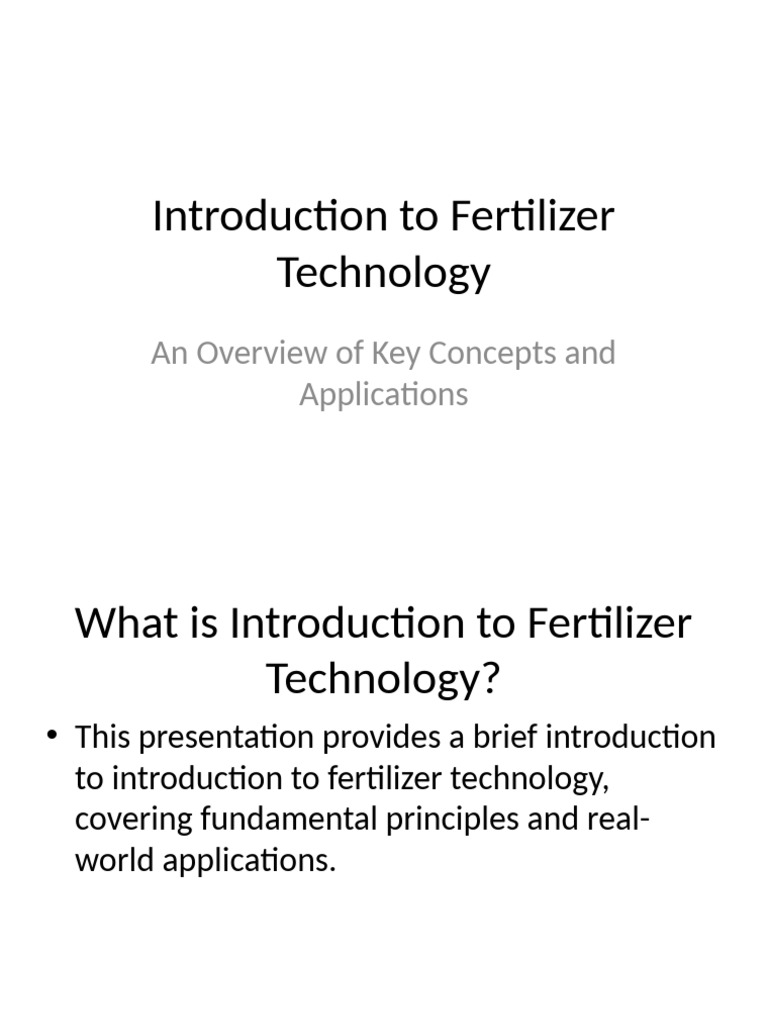 Introduction to Fertilizer Technology

An Overview of Key Concepts and Applications

What is Introduction to Fertilizer Technology?

• This presentation provides a brief introduction to introduction to fertilizer technology, covering fundamental principles and real-world applications.